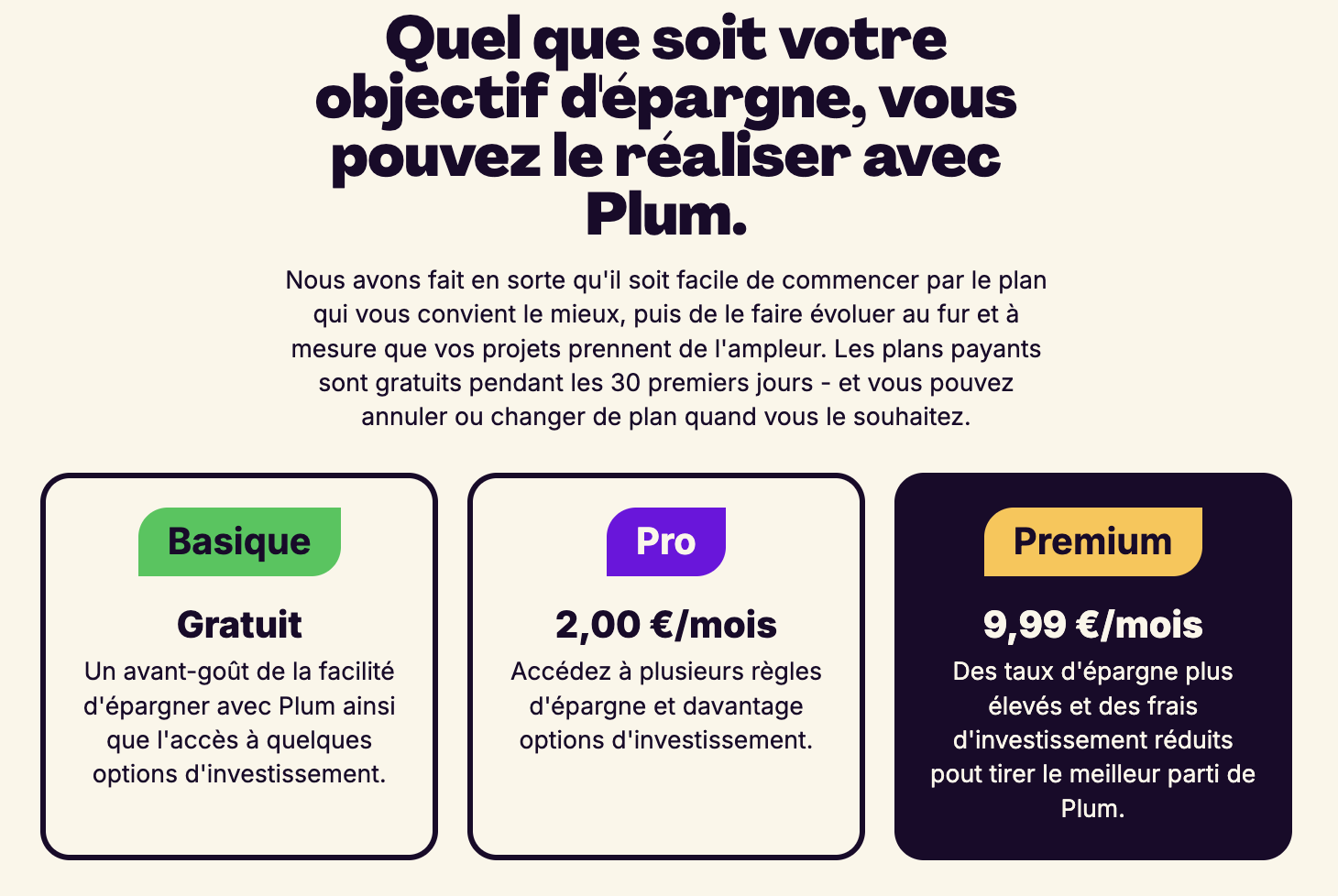 Quel que soit votre objectif d'épargne, vous pouvez le réaliser avec Plum.

Nous avons fait en sorte qu'il soit facile de commencer par le plan qui vous convient le mieux, puis de le faire évoluer au fur et à mesure que vos projets prennent de l'ampleur. Les plans payants sont gratuits pendant les 30 premiers jours - et vous pouvez annuler ou changer de plan quand vous le souhaitez.

Basique

Gratuit

Un avant-goût de la facilité d'épargner avec Plum ainsi que l'accès à quelques options d'investissement.

Pro

2,00 €/mois

Accédez à plusieurs règles d'épargne et davantage options d'investissement.

Premium

9,99 €/mois

Des taux d'épargne plus élevés et des frais d'investissement réduits pout tirer le meilleur parti de Plum.